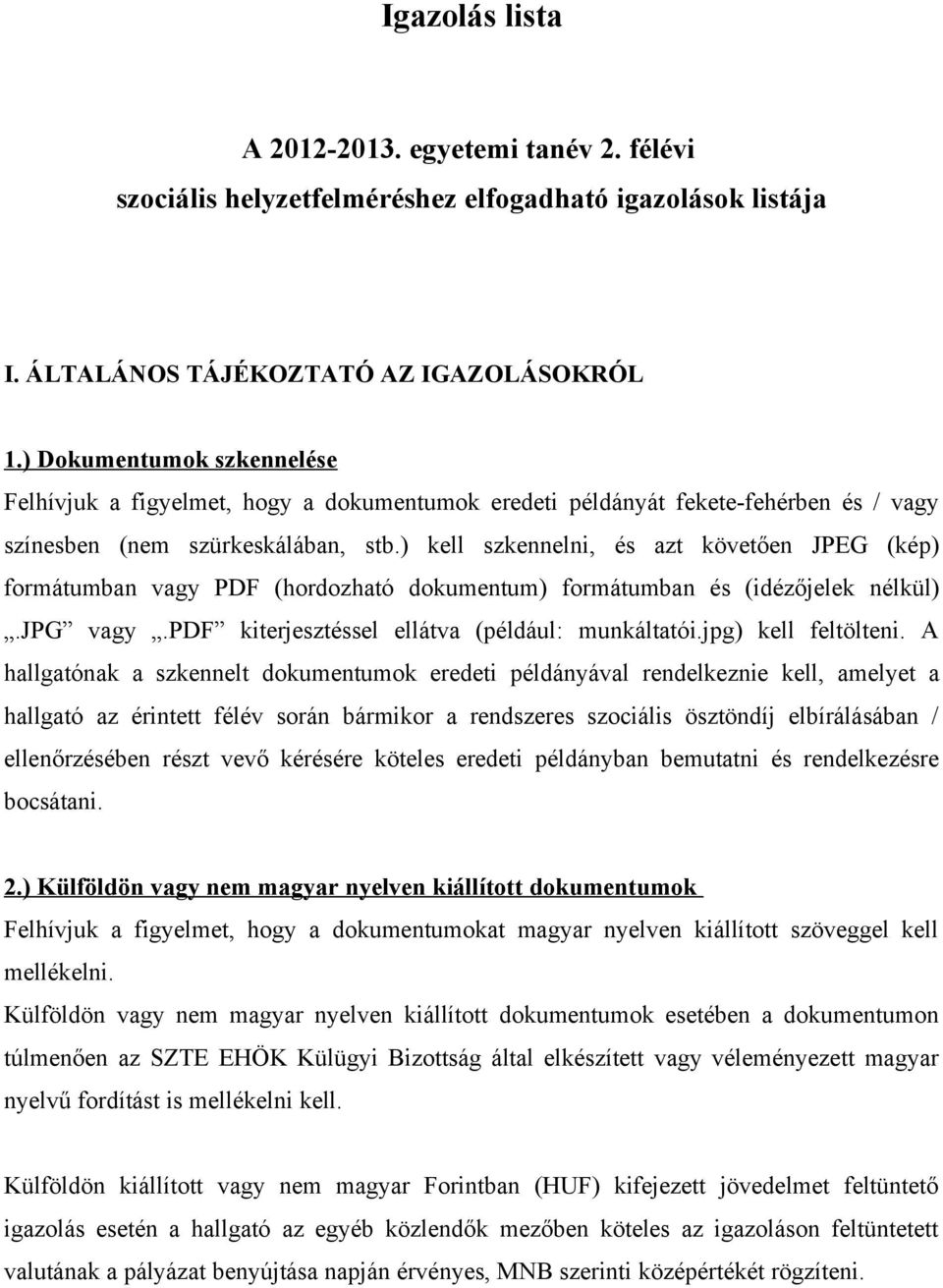 Igazolás lista

A 2012-2013. egyetemi tanév 2. félévi szociális helyzetfelméréshez elfogadható igazolások listája

I. ÁLTALÁNOS TÁJÉKOZTATÓ AZ IGAZOLÁSOKRÓL

1.) Dokumentumok szkennelése

Felhívjuk a figyelmet, hogy a dokumentumok eredeti példányát fekete-fehérben és / vagy színesben (nem szürkeskálában, stb.) kell szkennelni, és azt követően JPEG (kép) formátumban vagy PDF (hordozható dokumentum) formátumban és (idézőjelek nélkül) „.JPG” vagy „.PDF” kiterjesztéssel ellátva (például: munkáltatói.jpg) kell feltölteni. A hallgatónak a szkennelt dokumentumok eredeti példányával rendelkeznie kell, amelyet a hallgató az érintett félév során bármikor a rendszeres szociális ösztöndíj elbírálásában / ellenőrzésében részt vevő kérésére köteles eredeti példányban bemutatni és rendelkezésre bocsátani.

2.) Külföldön vagy nem magyar nyelven kiállított dokumentumok

Felhívjuk a figyelmet, hogy a dokumentumokat magyar nyelven kiállított szöveggel kell mellékelni.

Külföldön vagy nem magyar nyelven kiállított dokumentumok esetében a dokumentumon túlmenően az SZTE EHÖK Külügyi Bizottság által elkészített vagy véleményezett magyar nyelvű fordítást is mellékelni kell.

Külföldön kiállított vagy nem magyar Forintban (HUF) kifejezett jövedelmet feltüntető igazolás esetén a hallgató az egyéb közlendők mezőben köteles az igazoláson feltüntetett valutának a pályázat benyújtása napján érvényes, MNB szerinti középértékét rögzíteni.